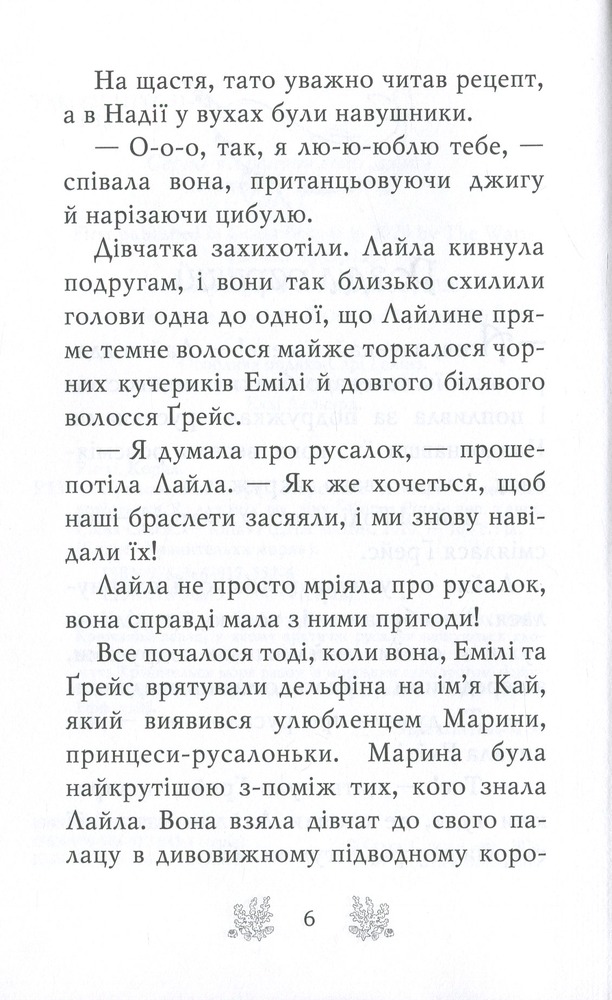 На щастя, тато уважно читав рецепт, а в Надії у вухах були навушники.

— О-о-о, так, я лю-ю-юблю тебе, — співала вона, пританцьовуючи джигу й нарізаючи цибулю.

Дівчатка захихотіли. Лайла кивнула подругам, і вони так близько схилили голови одна до одної, що Лайлине пряме темне волосся майже торкалося чорних кучериків Емілі й довгого білявого волосся Ґрейс.

— Я думала про русалок, — прошепотіла Лайла. — Як же хочеться, щоб наші браслети засяяли, і ми знову навідали їх!

Лайла не просто мріяла про русалок, вона справді мала з ними пригоди!

Все почалося тоді, коли вона, Емілі та Ґрейс врятували дельфіна на ім'я Кай, який виявився улюбленцем Марини, принцеси-русалоньки. Марина була найкрутішою з-поміж тих, кого знала Лайла. Вона взяла дівчат до свого палацу в дивовижному підводному коро-

6